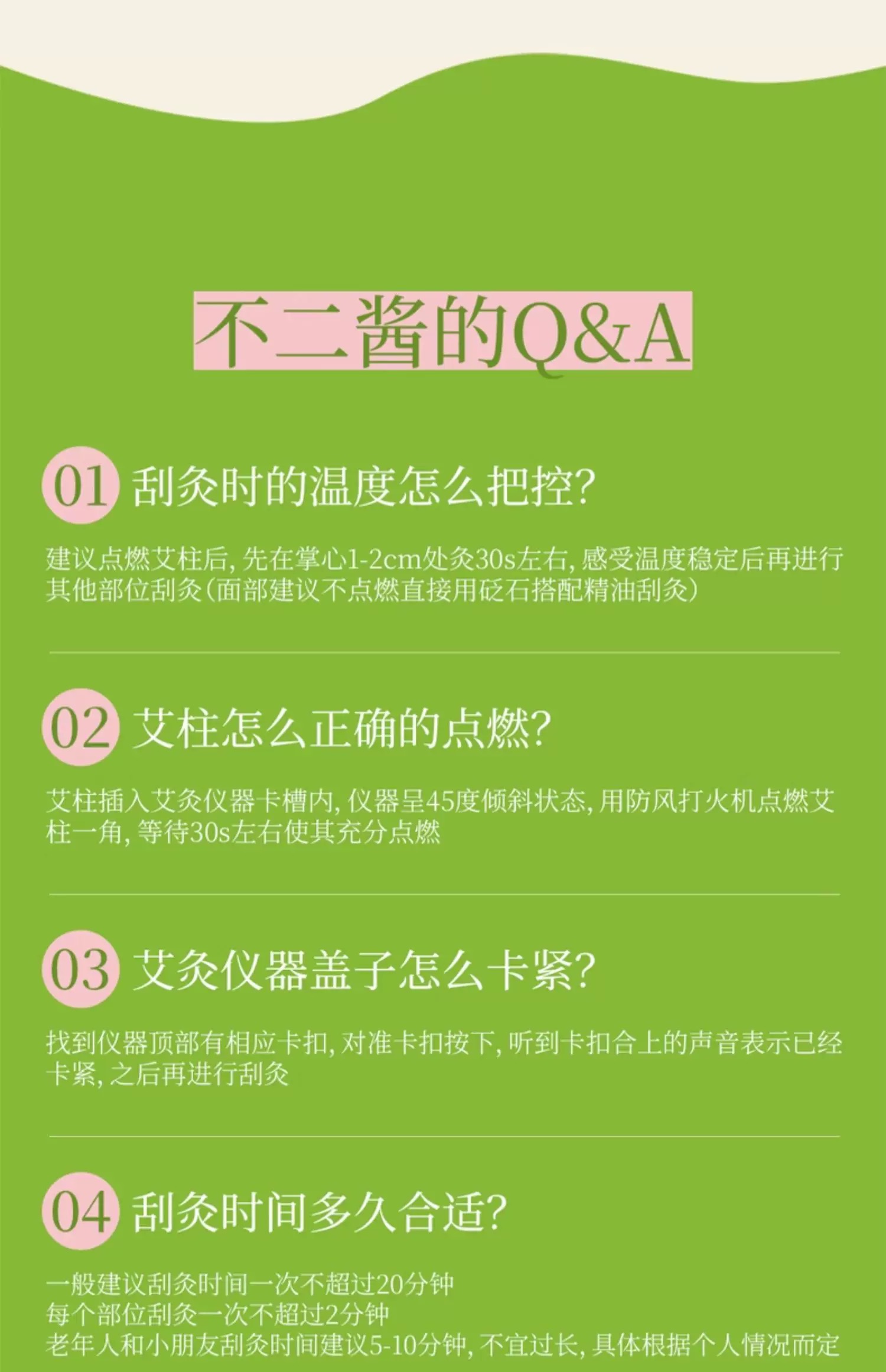 不二酱的Q&A

01 刮灸时的温度怎么把控?

建议点燃艾柱后,先在掌心1-2cm处灸30s左右,感受温度稳定后再进行其他部位刮灸(面部建议不点燃直接用砭石搭配精油刮灸)

02 艾柱怎么正确的点燃?

艾柱插入艾灸仪器卡槽内,仪器呈45度倾斜状态,用防风打火机点燃艾柱一角,等待30s左右使其充分点燃

03 艾灸仪器盖子怎么卡紧?

找到仪器顶部有相应卡扣,对准卡扣按下,听到卡扣合上的声音表示已经卡紧,之后再进行刮灸

04 刮灸时间多久合适?

一般建议刮灸时间一次不超过20分钟
每个部位刮灸一次不超过2分钟
老年人和小朋友刮灸时间建议5-10分钟,不宜过长,具体根据个人情况而定